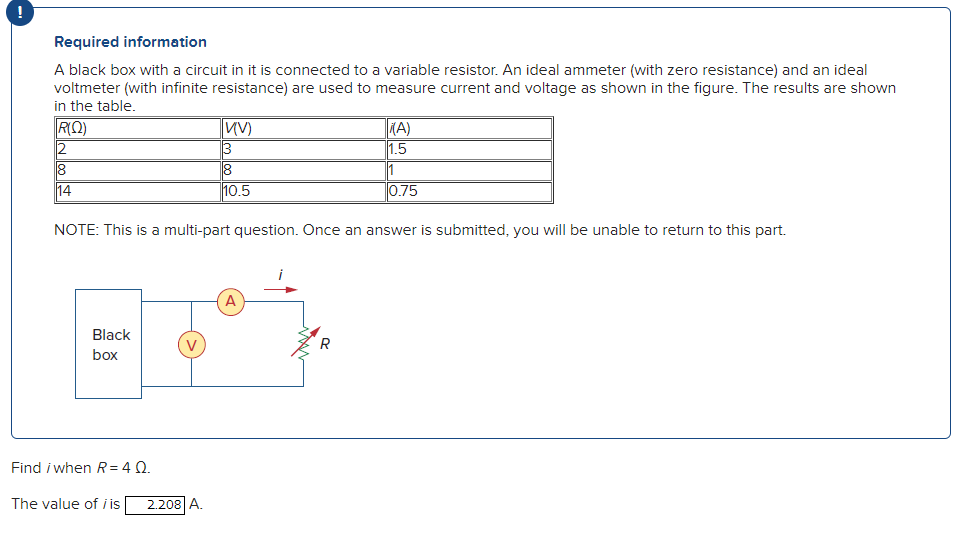 !

Required information

A black box with a circuit in it is connected to a variable resistor. An ideal ammeter (with zero resistance) and an ideal voltmeter (with infinite resistance) are used to measure current and voltage as shown in the figure. The results are shown in the table.

| $R(\Omega)$ | $V(V)$ | $i(A)$ |
|---|---|---|
| 2 | 3 | 1.5 |
| 8 | 8 | 1 |
| 14 | 10.5 | 0.75 |

NOTE: This is a multi-part question. Once an answer is submitted, you will be unable to return to this part.

Black box
V
A
$i$
$R$

Find $i$ when $R = 4\ \Omega$.

The value of $i$ is 2.208 A.